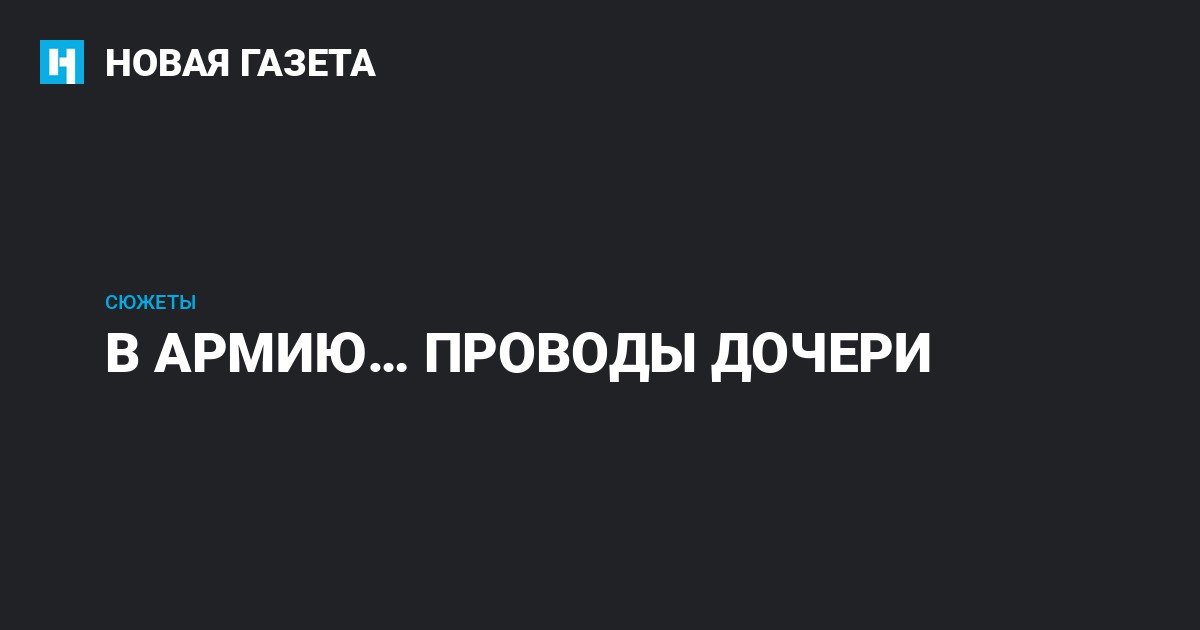 НОВАЯ ГАЗЕТА

СЮЖЕТЫ

В АРМИЮ… ПРОВОДЫ ДОЧЕРИ